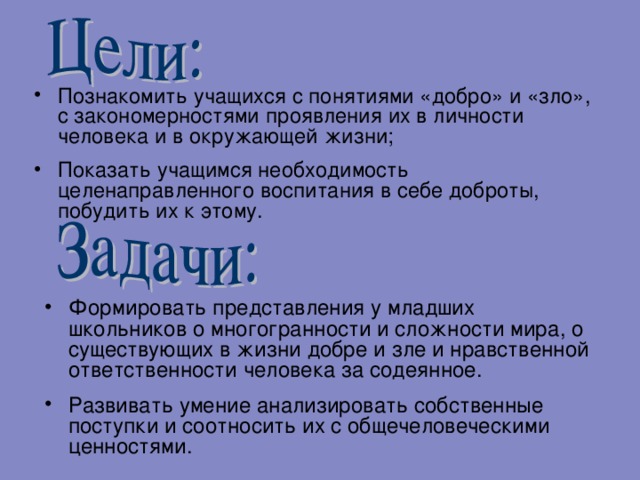 Цели:

• Познакомить учащихся с понятиями «добро» и «зло», с закономерностями проявления их в личности человека и в окружающей жизни;

• Показать учащимся необходимость целенаправленного воспитания в себе доброты, побудить их к этому.

Задачи:

• Формировать представления у младших школьников о многогранности и сложности мира, о существующих в жизни добре и зле и нравственной ответственности человека за содеянное.

• Развивать умение анализировать собственные поступки и соотносить их с общечеловеческими ценностями.